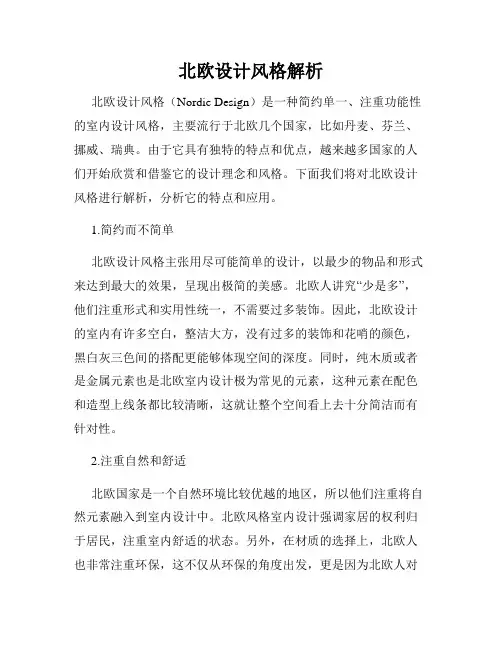 北欧设计风格解析

北欧设计风格（Nordic Design）是一种简约单一、注重功能性的室内设计风格，主要流行于北欧几个国家，比如丹麦、芬兰、挪威、瑞典。由于它具有独特的特点和优点，越来越多国家的人们开始欣赏和借鉴它的设计理念和风格。下面我们将对北欧设计风格进行解析，分析它的特点和应用。

1.简约而不简单

北欧设计风格主张用尽可能简单的设计，以最少的物品和形式来达到最大的效果，呈现出极简的美感。北欧人讲究“少是多”，他们注重形式和实用性统一，不需要过多装饰。因此，北欧设计的室内有许多空白，整洁大方，没有过多的装饰和花哨的颜色，黑白灰三色间的搭配更能够体现空间的深度。同时，纯木质或者是金属元素也是北欧室内设计极为常见的元素，这种元素在配色和造型上线条都比较清晰，这就让整个空间看上去十分简洁而有针对性。

2.注重自然和舒适

北欧国家是一个自然环境比较优越的地区，所以他们注重将自然元素融入到室内设计中。北欧风格室内设计强调家居的权利归于居民，注重室内舒适的状态。另外，在材质的选择上，北欧人也非常注重环保，这不仅从环保的角度出发，更是因为北欧人对